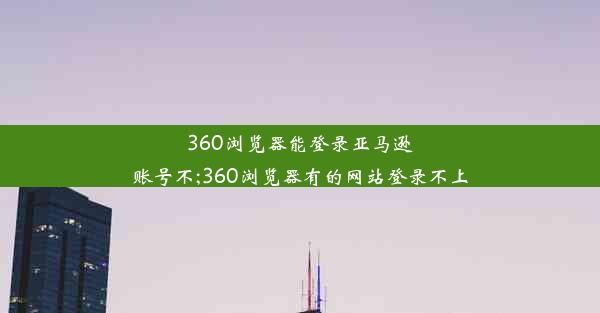 360浏览器能登录亚马逊账号不;360浏览器有的网站登录不上